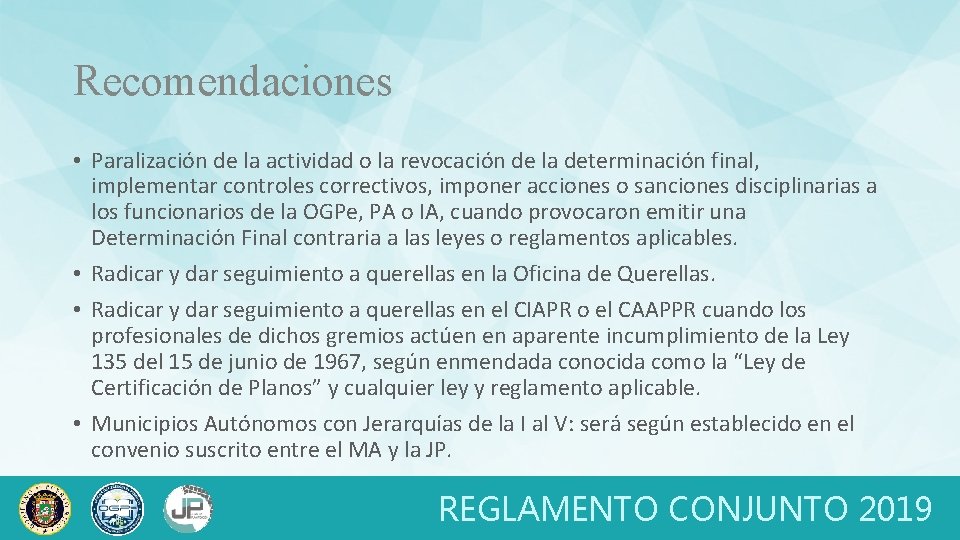 Recomendaciones

• Paralización de la actividad o la revocación de la determinación final, implementar controles correctivos, imponer acciones o sanciones disciplinarias a los funcionarios de la OGPe, PA o IA, cuando provocaron emitir una Determinación Final contraria a las leyes o reglamentos aplicables.

• Radicar y dar seguimiento a querellas en la Oficina de Querellas.

• Radicar y dar seguimiento a querellas en el CIAPR o el CAAPPR cuando los profesionales de dichos gremios actúen en aparente incumplimiento de la Ley 135 del 15 de junio de 1967, según enmendada conocida como la “Ley de Certificación de Planos” y cualquier ley y reglamento aplicable.

• Municipios Autónomos con Jerarquías de la I al V: será según establecido en el convenio suscrito entre el MA y la JP.

OGPe

JP

REGLAMENTO CONJUNTO 2019